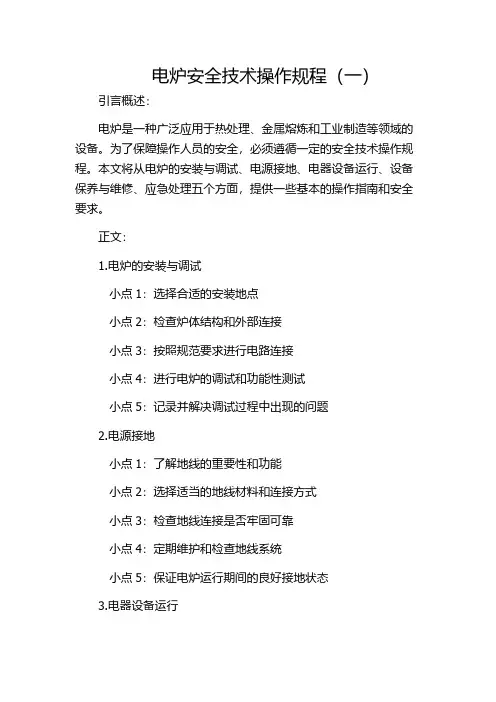 电炉安全技术操作规程（一）

引言概述：

电炉是一种广泛应用于热处理、金属熔炼和工业制造等领域的设备。为了保障操作人员的安全，必须遵循一定的安全技术操作规程。本文将从电炉的安装与调试、电源接地、电器设备运行、设备保养与维修、应急处理五个方面，提供一些基本的操作指南和安全要求。

正文：

1.电炉的安装与调试

小点 1：选择合适的安装地点

小点 2：检查炉体结构和外部连接

小点 3：按照规范要求进行电路连接

小点 4：进行电炉的调试和功能性测试

小点 5：记录并解决调试过程中出现的问题

2.电源接地

小点 1：了解地线的重要性和功能

小点 2：选择适当的地线材料和连接方式

小点 3：检查地线连接是否牢固可靠

小点 4：定期维护和检查地线系统

小点 5：保证电炉运行期间的良好接地状态

3.电器设备运行